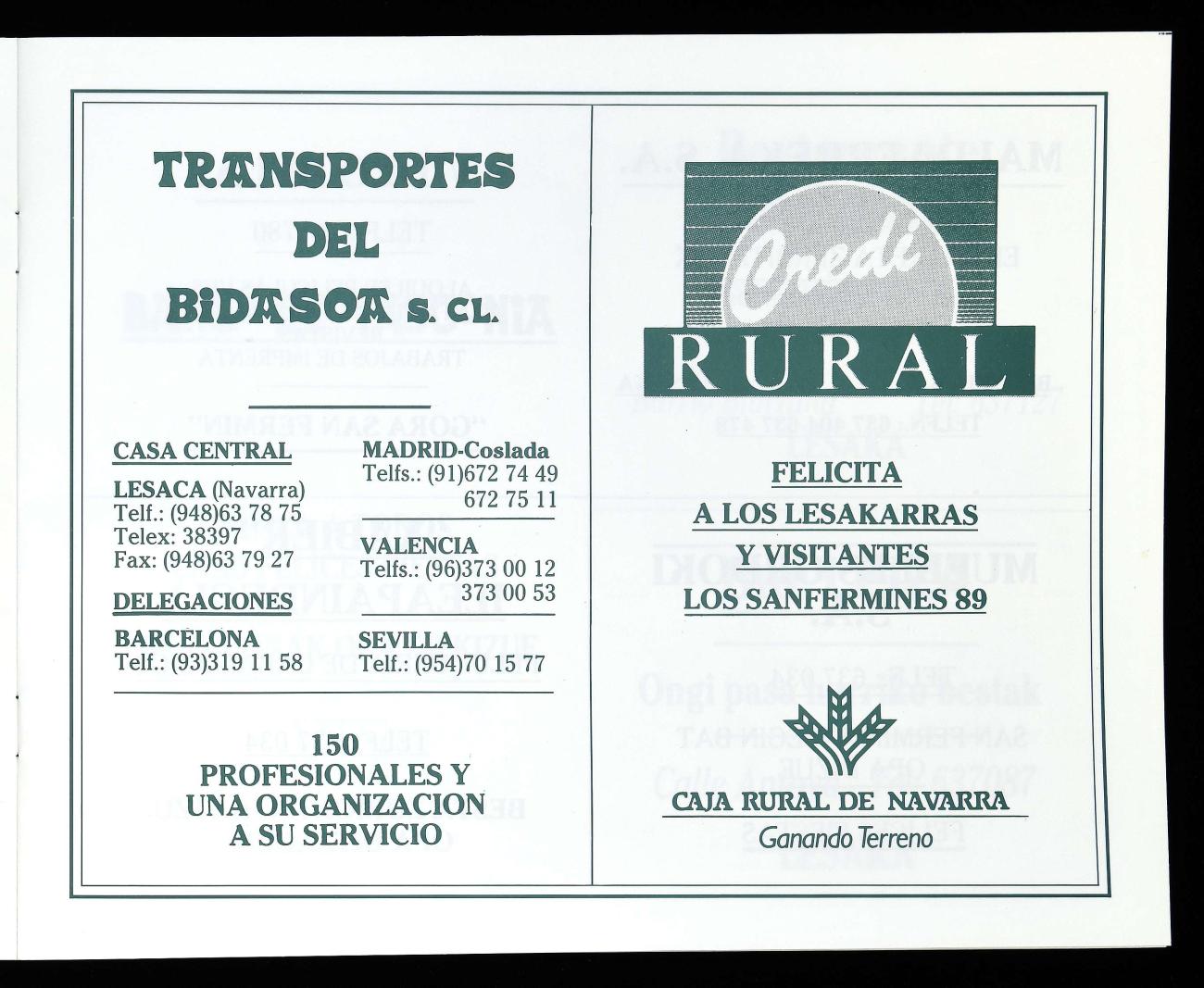 TRANSPORTES DEL BIDASOA S. CL.

CASA CENTRAL

LESACA (Navarra)
Telf.: (948)63 78 75
Telex: 38397
Fax: (948)63 79 27

DELEGACIONES

BARCELONA
Telf.: (93)319 11 58

MADRID-Coslada
Telfs.: (91)672 74 49
672 75 11

VALENCIA
Telfs.: (96)373 00 12
373 00 53

SEVILLA
Telf.: (954)70 15 77

150
PROFESIONALES Y
UNA ORGANIZACION
A SU SERVICIO

Credi RURAL

FELICITA
A LOS LESAKARRAS
Y VISITANTES
LOS SANFERMINES 89

CAJA RURAL DE NAVARRA
Ganando Terreno